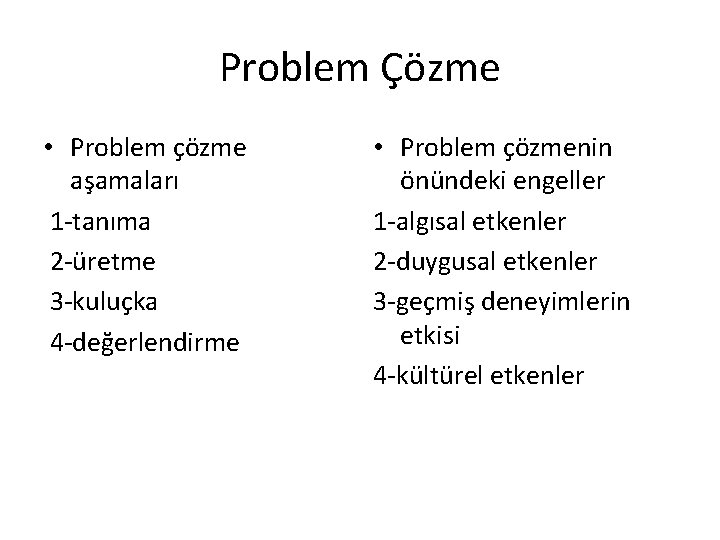 Problem Çözme

• Problem çözme aşamaları

1-tanıma

2-üretme

3-kuluçka

4-değerlendirme

• Problem çözmenin önündeki engeller

1-algısal etkenler

2-duygusal etkenler

3-geçmiş deneyimlerin etkisi

4-kültürel etkenler